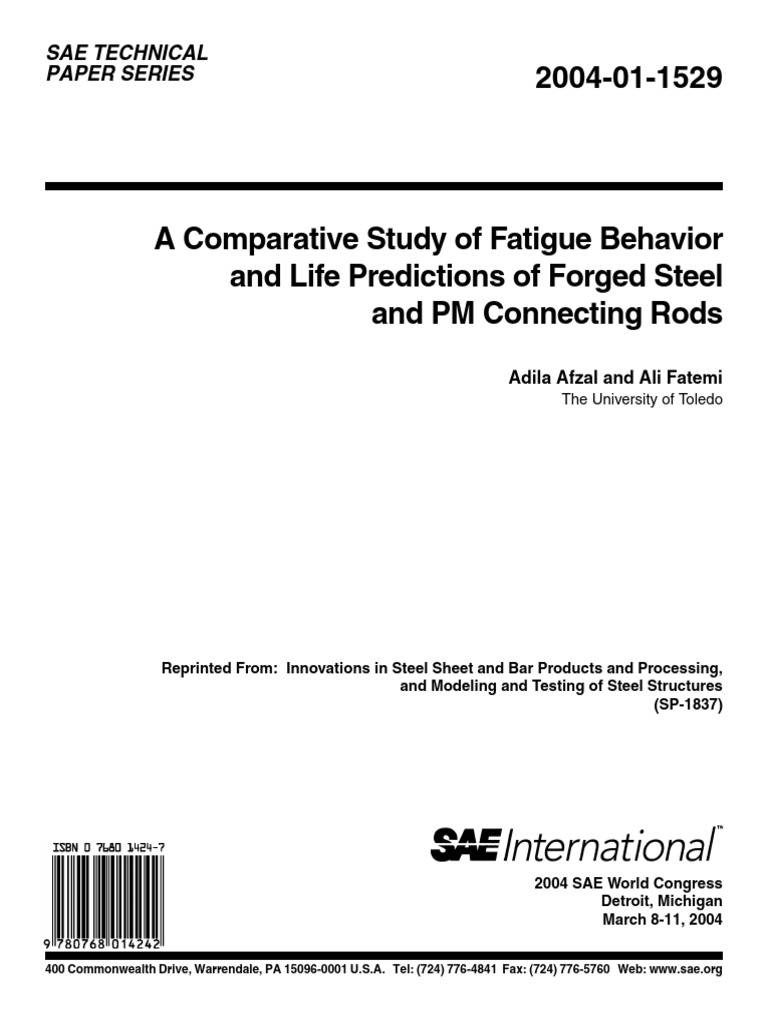 SAE TECHNICAL PAPER SERIES

2004-01-1529

A Comparative Study of Fatigue Behavior and Life Predictions of Forged Steel and PM Connecting Rods

Adila Afzal and Ali Fatemi
The University of Toledo

Reprinted From: Innovations in Steel Sheet and Bar Products and Processing, and Modeling and Testing of Steel Structures
(SP-1837)

ISBN 0 7680 1424-7

9 780768 014242

SAE International™

2004 SAE World Congress
Detroit, Michigan
March 8-11, 2004

400 Commonwealth Drive, Warrendale, PA 15096-0001 U.S.A. Tel: (724) 776-4841 Fax: (724) 776-5760 Web: www.sae.org